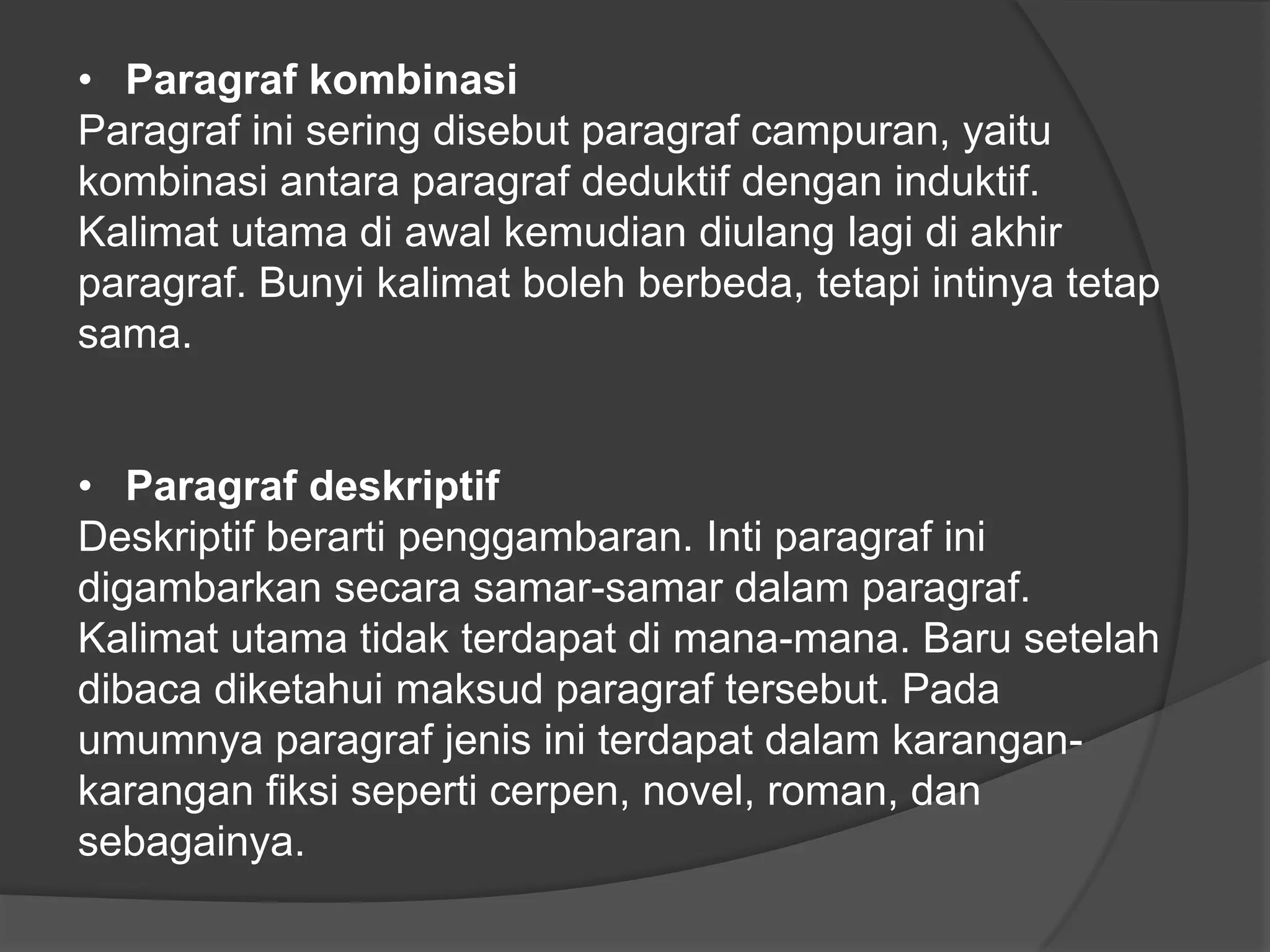 • Paragraf kombinasi
Paragraf ini sering disebut paragraf campuran, yaitu kombinasi antara paragraf deduktif dengan induktif. Kalimat utama di awal kemudian diulang lagi di akhir paragraf. Bunyi kalimat boleh berbeda, tetapi intinya tetap sama.

• Paragraf deskriptif
Deskriptif berarti penggambaran. Inti paragraf ini digambarkan secara samar-samar dalam paragraf. Kalimat utama tidak terdapat di mana-mana. Baru setelah dibaca diketahui maksud paragraf tersebut. Pada umumnya paragraf jenis ini terdapat dalam karangan-karangan fiksi seperti cerpen, novel, roman, dan sebagainya.